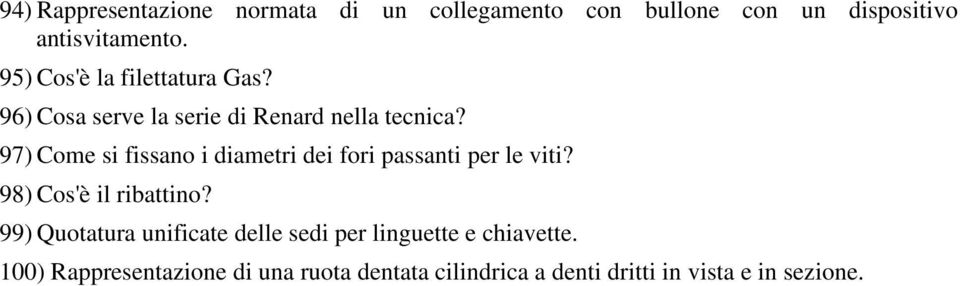 94) Rappresentazione normata di un collegamento con bullone con un dispositivo antisvitamento.

95) Cos'è la filettatura Gas?

96) Cosa serve la serie di Renard nella tecnica?

97) Come si fissano i diametri dei fori passanti per le viti?

98) Cos'è il ribattino?

99) Quotatura unificate delle sedi per linguette e chiavette.

100) Rappresentazione di una ruota dentata cilindrica a denti dritti in vista e in sezione.